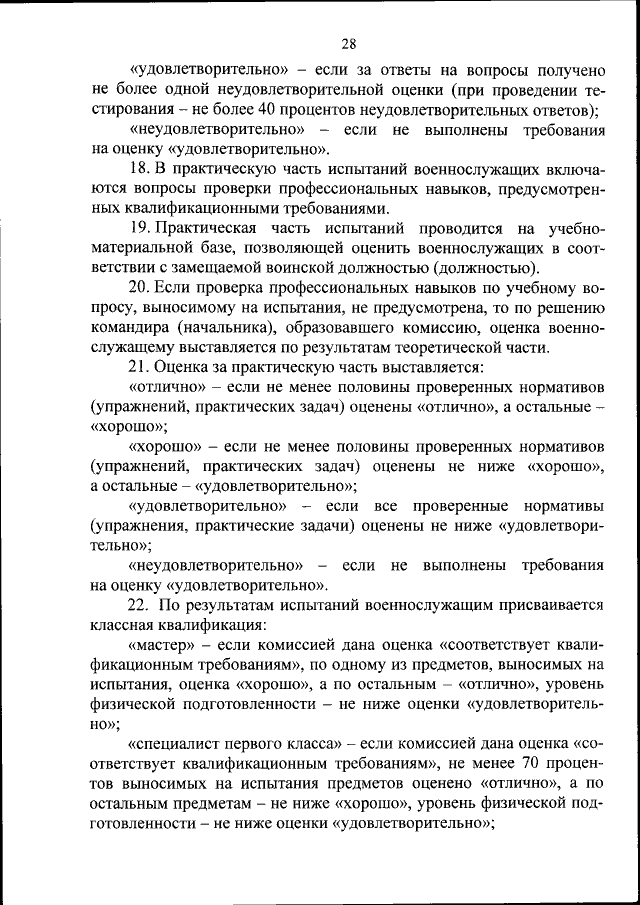 28

«удовлетворительно» – если за ответы на вопросы получено не более одной неудовлетворительной оценки (при проведении тестирования – не более 40 процентов неудовлетворительных ответов);

«неудовлетворительно» – если не выполнены требования на оценку «удовлетворительно».

18. В практическую часть испытаний военнослужащих включаются вопросы проверки профессиональных навыков, предусмотренных квалификационными требованиями.

19. Практическая часть испытаний проводится на учебно-материальной базе, позволяющей оценить военнослужащих в соответствии с замещаемой воинской должностью (должностью).

20. Если проверка профессиональных навыков по учебному вопросу, выносимому на испытания, не предусмотрена, то по решению командира (начальника), образовавшего комиссию, оценка военнослужащему выставляется по результатам теоретической части.

21. Оценка за практическую часть выставляется:

«отлично» – если не менее половины проверенных нормативов (упражнений, практических задач) оценены «отлично», а остальные – «хорошо»;

«хорошо» – если не менее половины проверенных нормативов (упражнений, практических задач) оценены не ниже «хорошо», а остальные – «удовлетворительно»;

«удовлетворительно» – если все проверенные нормативы (упражнения, практические задачи) оценены не ниже «удовлетворительно»;

«неудовлетворительно» – если не выполнены требования на оценку «удовлетворительно».

22. По результатам испытаний военнослужащим присваивается классная квалификация:

«мастер» – если комиссией дана оценка «соответствует квалификационным требованиям», по одному из предметов, выносимых на испытания, оценка «хорошо», а по остальным – «отлично», уровень физической подготовленности – не ниже оценки «удовлетворительно»;

«специалист первого класса» – если комиссией дана оценка «соответствует квалификационным требованиям», не менее 70 процентов выносимых на испытания предметов оценено «отлично», а по остальным предметам – не ниже «хорошо», уровень физической подготовленности – не ниже оценки «удовлетворительно»;